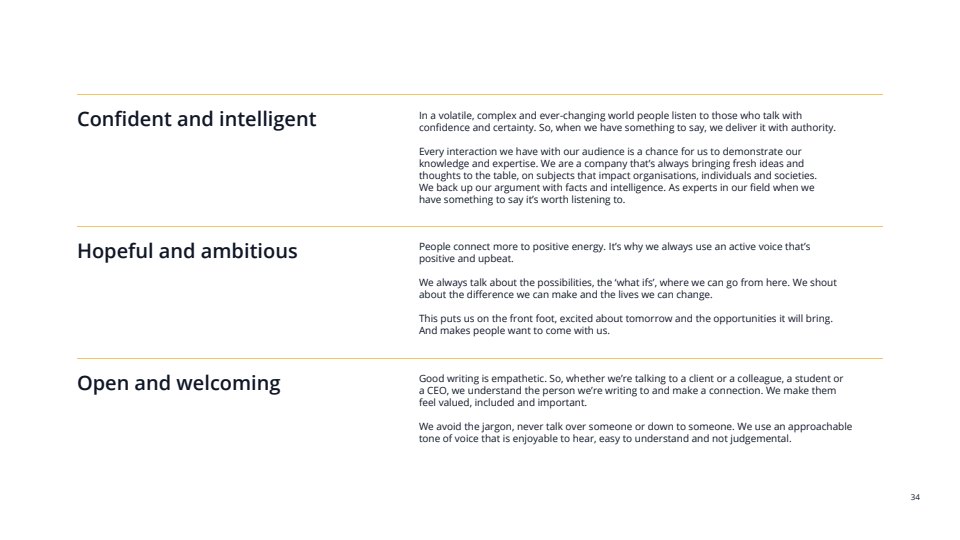 Confident and intelligent

In a volatile, complex and ever-changing world people listen to those who talk with confidence and certainty. So, when we have something to say, we deliver it with authority.

Every interaction we have with our audience is a chance for us to demonstrate our knowledge and expertise. We are a company that's always bringing fresh ideas and thoughts to the table, on subjects that impact organisations, individuals and societies. We back up our argument with facts and intelligence. As experts in our field when we have something to say it's worth listening to.

Hopeful and ambitious

People connect more to positive energy. It's why we always use an active voice that's positive and upbeat.

We always talk about the possibilities, the 'what ifs', where we can go from here. We shout about the difference we can make and the lives we can change.

This puts us on the front foot, excited about tomorrow and the opportunities it will bring. And makes people want to come with us.

Open and welcoming

Good writing is empathetic. So, whether we're talking to a client or a colleague, a student or a CEO, we understand the person we're writing to and make a connection. We make them feel valued, included and important.

We avoid the jargon, never talk over someone or down to someone. We use an approachable tone of voice that is enjoyable to hear, easy to understand and not judgemental.

34